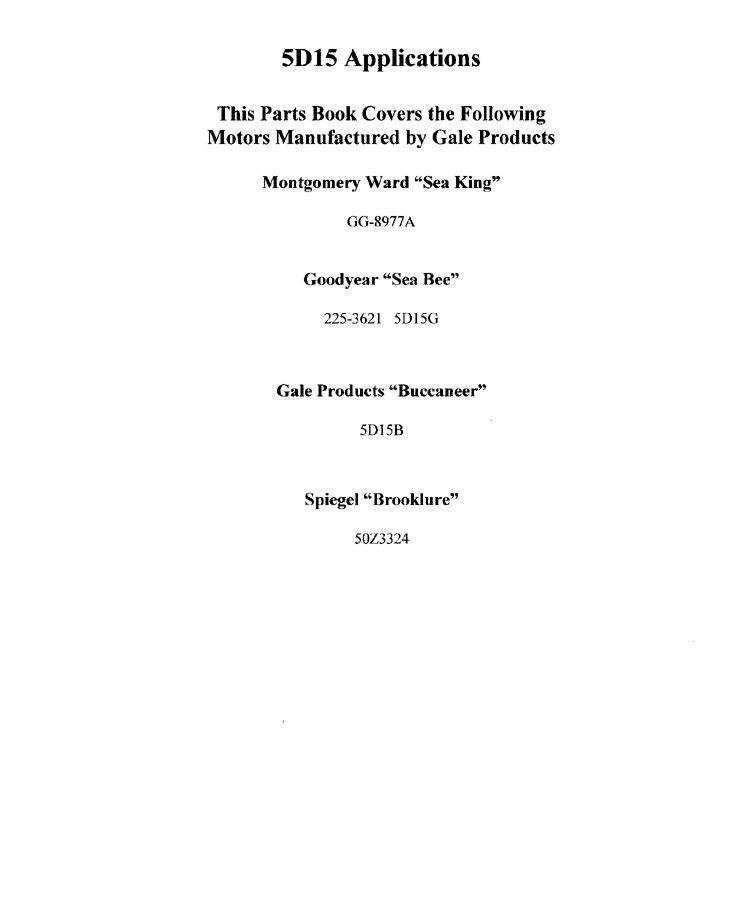 5D15 Applications

This Parts Book Covers the Following
Motors Manufactured by Gale Products

Montgomery Ward "Sea King"

GG-8977A

Goodyear "Sea Bee"

225-3621 5D15G

Gale Products "Buccaneer"

5D15B

Spiegel "Brooklure"

50Z3324